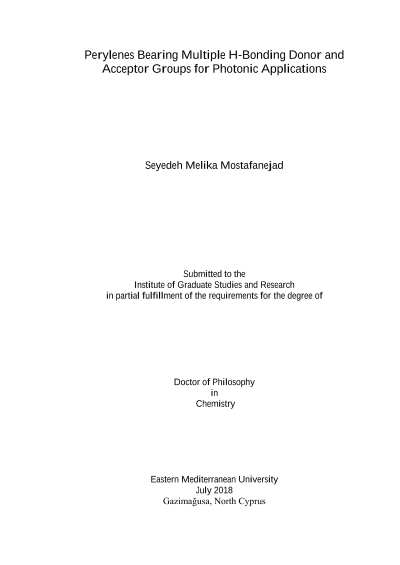 Perylenes Bearing Multiple H-Bonding Donor and Acceptor Groups for Photonic Applications

Seyedeh Melika Mostafanejad

Submitted to the
Institute of Graduate Studies and Research
in partial fulfillment of the requirements for the degree of

Doctor of Philosophy
in
Chemistry

Eastern Mediterranean University
July 2018
Gazimağusa, North Cyprus